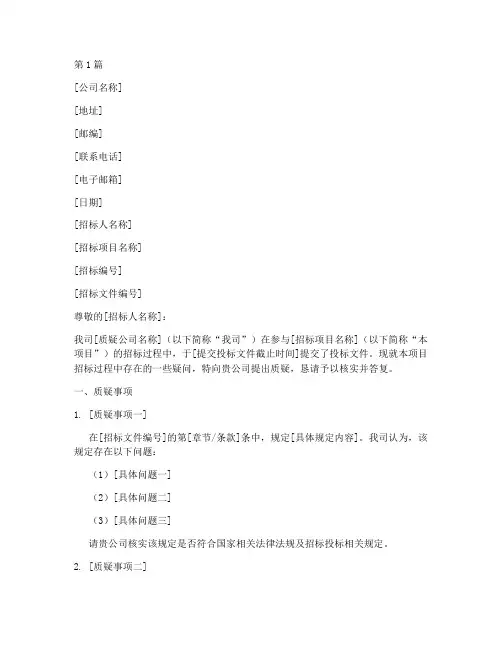 第1篇

[公司名称]

[地址]

[邮编]

[联系电话]

[电子邮箱]

[日期]

[招标人名称]

[招标项目名称]

[招标编号]

[招标文件编号]

尊敬的[招标人名称]：

我司[质疑公司名称]（以下简称“我司”）在参与[招标项目名称]（以下简称“本项目”）的招标过程中，于[提交投标文件截止时间]提交了投标文件。现就本项目招标过程中存在的一些疑问，特向贵公司提出质疑，恳请予以核实并答复。

一、质疑事项

1. [质疑事项一]

在[招标文件编号]的第[章节/条款]条中，规定[具体规定内容]。我司认为，该规定存在以下问题：

（1）[具体问题一]

（2）[具体问题二]

（3）[具体问题三]

请贵公司核实该规定是否符合国家相关法律法规及招标投标相关规定。

2. [质疑事项二]